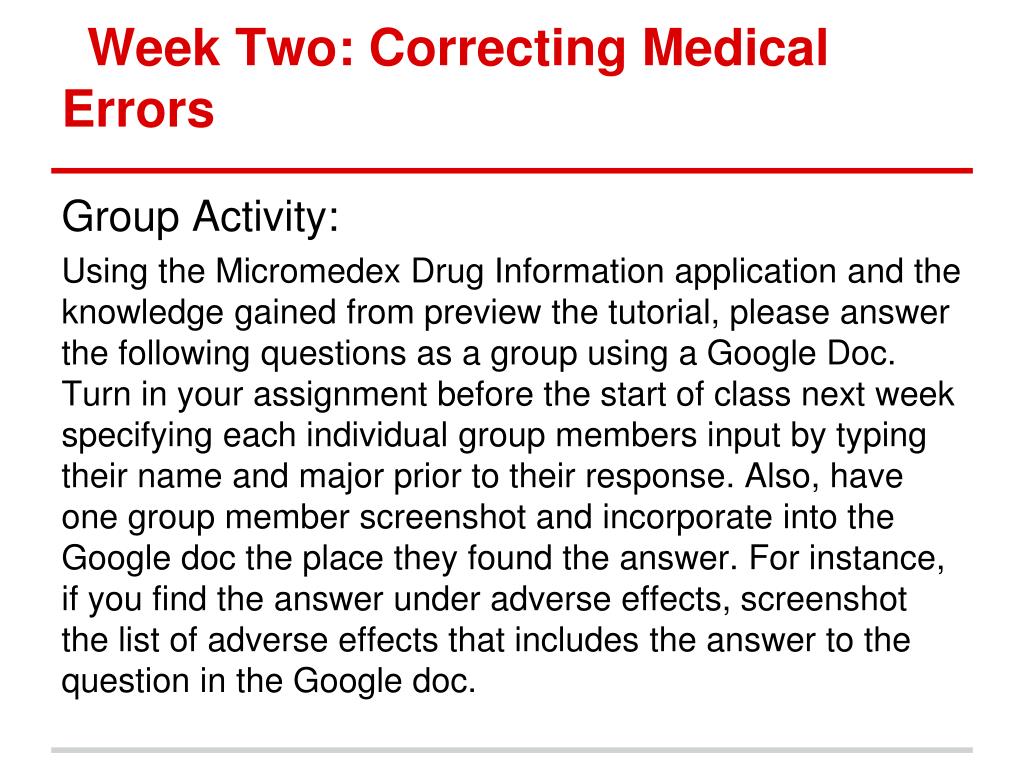 Week Two: Correcting Medical Errors

Group Activity:

Using the Micromedex Drug Information application and the knowledge gained from preview the tutorial, please answer the following questions as a group using a Google Doc. Turn in your assignment before the start of class next week specifying each individual group members input by typing their name and major prior to their response. Also, have one group member screenshot and incorporate into the Google doc the place they found the answer. For instance, if you find the answer under adverse effects, screenshot the list of adverse effects that includes the answer to the question in the Google doc.